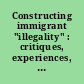 Constructing immigrant "illegality" : critiques, experiences, ...